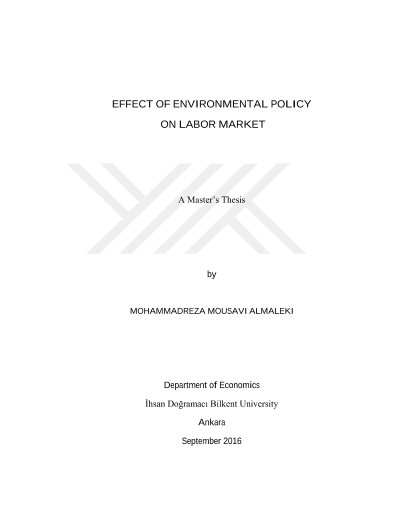 EFFECT OF ENVIRONMENTAL POLICY
ON LABOR MARKET

A Master's Thesis

by

MOHAMMADREZA MOUSAVI ALMALEKI

Department of Economics
İhsan Doğramacı Bilkent University
Ankara
September 2016